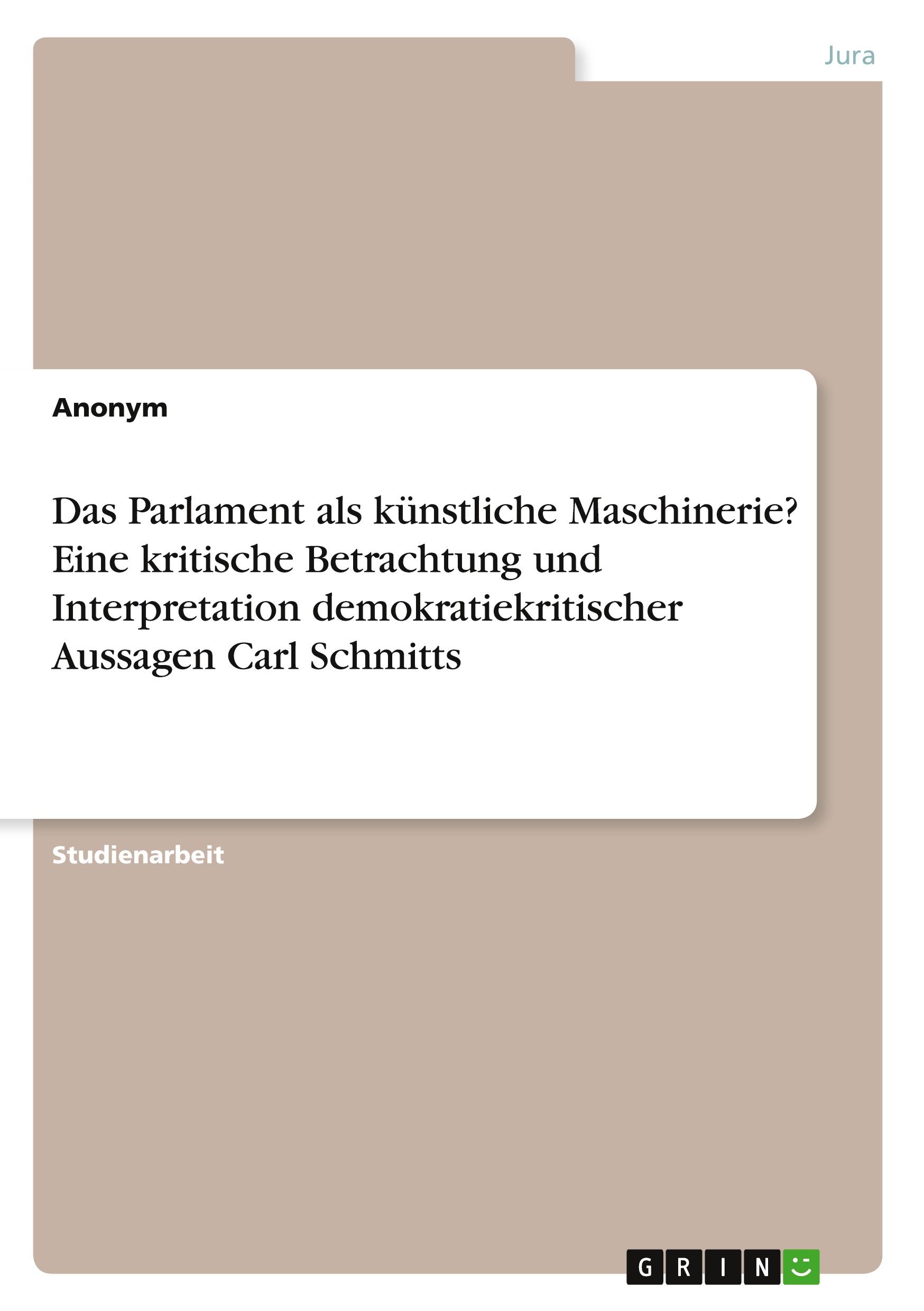 Jura

Anonym

Das Parlament als künstliche Maschinerie? Eine kritische Betrachtung und Interpretation demokratiekritischer Aussagen Carl Schmitts

Studienarbeit

GRIN